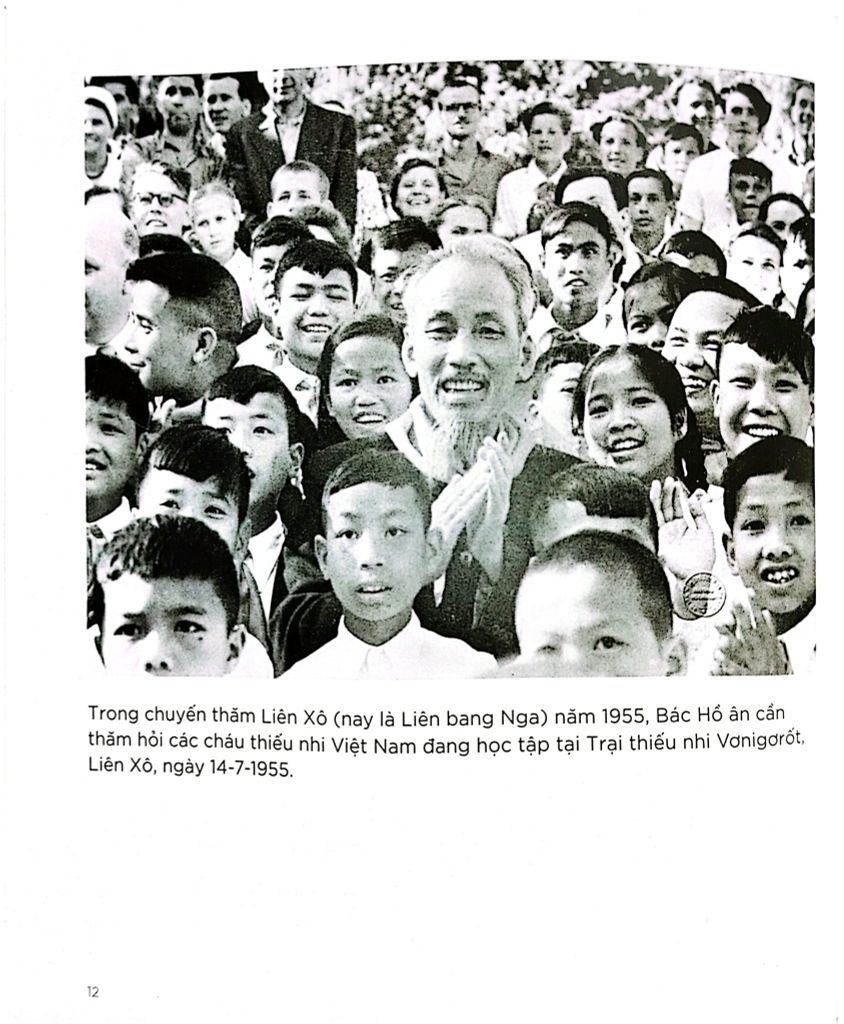 Trong chuyến thăm Liên Xô (nay là Liên bang Nga) năm 1955, Bác Hồ ân cần thăm hỏi các cháu thiếu nhi Việt Nam đang học tập tại Trại thiếu nhi Vơnigơrốt, Liên Xô, ngày 14-7-1955.

12